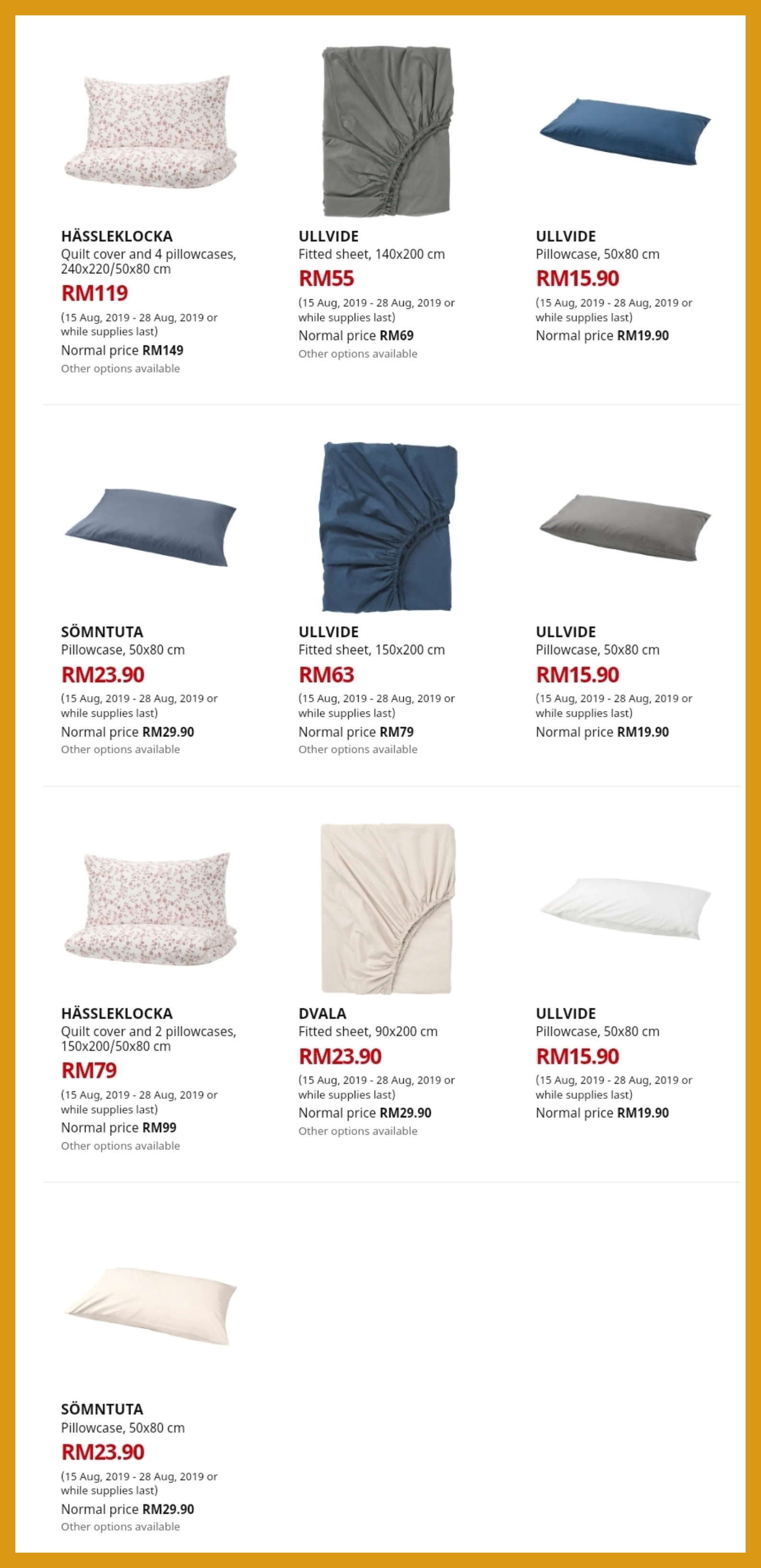 HÄSSLEKLOCKA
Quilt cover and 4 pillowcases, 240x220/50x80 cm
RM119
(15 Aug, 2019 - 28 Aug, 2019 or while supplies last)
Normal price RM149
Other options available

ULLVIDE
Fitted sheet, 140x200 cm
RM55
(15 Aug, 2019 - 28 Aug, 2019 or while supplies last)
Normal price RM69
Other options available

ULLVIDE
Pillowcase, 50x80 cm
RM15.90
(15 Aug, 2019 - 28 Aug, 2019 or while supplies last)
Normal price RM19.90

SÖMNTUTA
Pillowcase, 50x80 cm
RM23.90
(15 Aug, 2019 - 28 Aug, 2019 or while supplies last)
Normal price RM29.90
Other options available

ULLVIDE
Fitted sheet, 150x200 cm
RM63
(15 Aug, 2019 - 28 Aug, 2019 or while supplies last)
Normal price RM79
Other options available

ULLVIDE
Pillowcase, 50x80 cm
RM15.90
(15 Aug, 2019 - 28 Aug, 2019 or while supplies last)
Normal price RM19.90

HÄSSLEKLOCKA
Quilt cover and 2 pillowcases, 150x200/50x80 cm
RM79
(15 Aug, 2019 - 28 Aug, 2019 or while supplies last)
Normal price RM99
Other options available

DVALA
Fitted sheet, 90x200 cm
RM23.90
(15 Aug, 2019 - 28 Aug, 2019 or while supplies last)
Normal price RM29.90
Other options available

ULLVIDE
Pillowcase, 50x80 cm
RM15.90
(15 Aug, 2019 - 28 Aug, 2019 or while supplies last)
Normal price RM19.90

SÖMNTUTA
Pillowcase, 50x80 cm
RM23.90
(15 Aug, 2019 - 28 Aug, 2019 or while supplies last)
Normal price RM29.90
Other options available